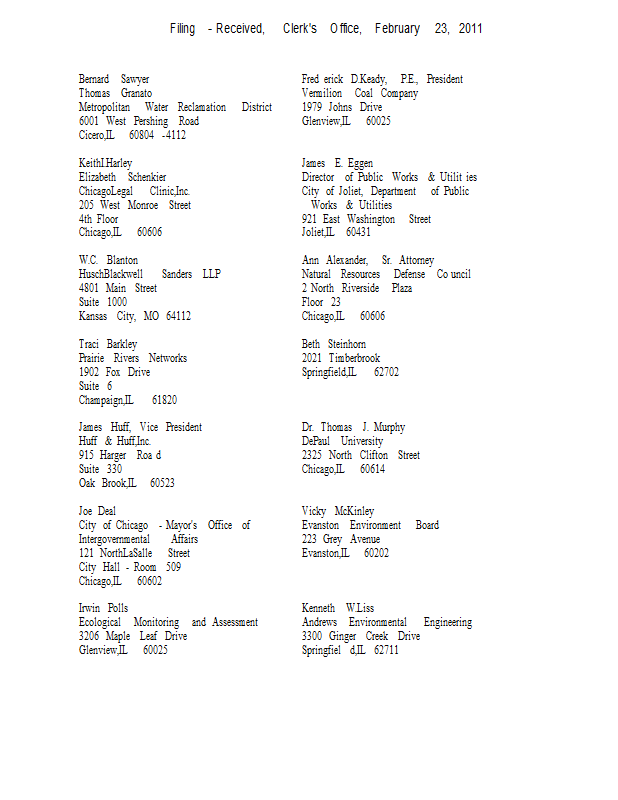 Filing - Received, Clerk's Office, February 23, 2011

Bernard Sawyer
Thomas Granato
Metropolitan Water Reclamation District
6001 West Pershing Road
Cicero,IL 60804 -4112

KeithI.Harley
Elizabeth Schenkier
ChicagoLegal Clinic,Inc.
205 West Monroe Street
4th Floor
Chicago,IL 60606

W.C. Blanton
HuschBlackwell Sanders LLP
4801 Main Street
Suite 1000
Kansas City, MO 64112

Traci Barkley
Prairie Rivers Networks
1902 Fox Drive
Suite 6
Champaign,IL 61820

James Huff, Vice President
Huff & Huff,Inc.
915 Harger Roa d
Suite 330
Oak Brook,IL 60523

Joe Deal
City of Chicago - Mayor's Office of Intergovernmental Affairs
121 NorthLaSalle Street
City Hall - Room 509
Chicago,IL 60602

Irwin Polls
Ecological Monitoring and Assessment
3206 Maple Leaf Drive
Glenview,IL 60025

Fred erick D.Keady, P.E., President
Vermilion Coal Company
1979 Johns Drive
Glenview,IL 60025

James E. Eggen
Director of Public Works & Utilit ies
City of Joliet, Department of Public Works & Utilities
921 East Washington Street
Joliet,IL 60431

Ann Alexander, Sr. Attorney
Natural Resources Defense Co uncil
2 North Riverside Plaza
Floor 23
Chicago,IL 60606

Beth Steinhorn
2021 Timberbrook
Springfield,IL 62702

Dr. Thomas J. Murphy
DePaul University
2325 North Clifton Street
Chicago,IL 60614

Vicky McKinley
Evanston Environment Board
223 Grey Avenue
Evanston,IL 60202

Kenneth W.Liss
Andrews Environmental Engineering
3300 Ginger Creek Drive
Springfiel d,IL 62711